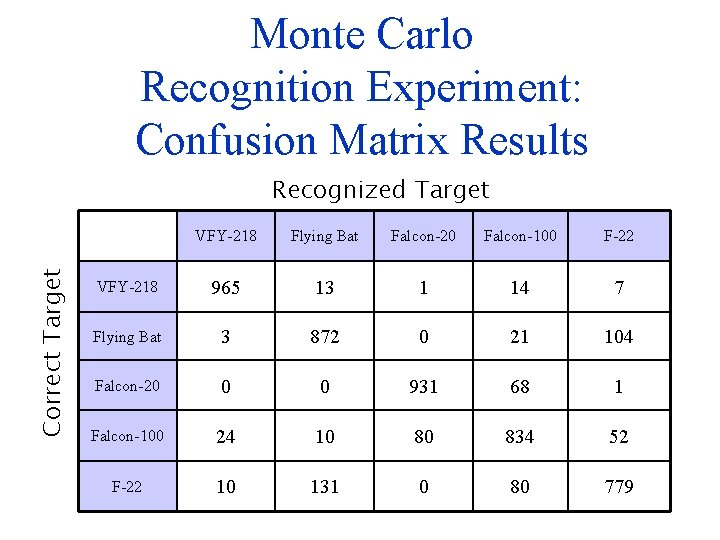 Monte Carlo Recognition Experiment: Confusion Matrix Results

Recognized Target

Correct Target

| | VFY-218 | Flying Bat | Falcon-20 | Falcon-100 | F-22 |
|---|---|---|---|---|---|
| VFY-218 | 965 | 13 | 1 | 14 | 7 |
| Flying Bat | 3 | 872 | 0 | 21 | 104 |
| Falcon-20 | 0 | 0 | 931 | 68 | 1 |
| Falcon-100 | 24 | 10 | 80 | 834 | 52 |
| F-22 | 10 | 131 | 0 | 80 | 779 |